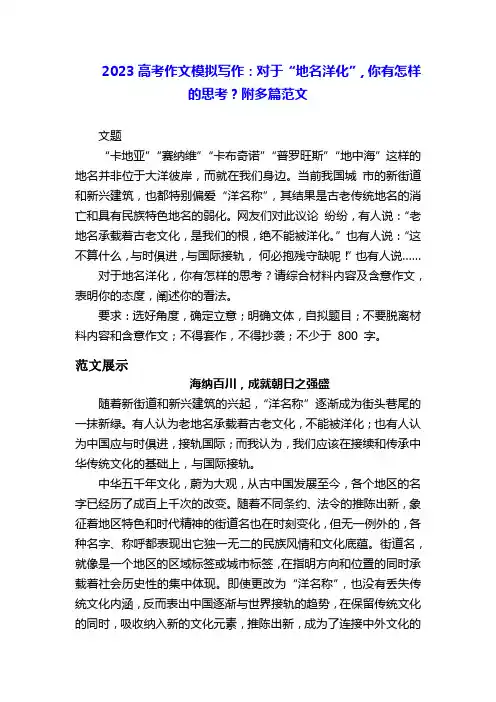 2023 高考作文模拟写作：对于“地名洋化”，你有怎样的思考？附多篇范文

文题

“卡地亚”“赛纳维”“卡布奇诺”“普罗旺斯”“地中海”这样的地名并非位于大洋彼岸，而就在我们身边。当前我国城 市的新街道和新兴建筑，也都特别偏爱“洋名称”，其结果是古老传统地名的消亡和具有民族特色地名的弱化。网友们对此议论 纷纷，有人说：“老地名承载着古老文化，是我们的根，绝不能被洋化。”也有人说：“这不算什么，与时俱进，与国际接轨， 何必抱残守缺呢！”也有人说……

对于地名洋化，你有怎样的思考？请综合材料内容及含意作文，表明你的态度，阐述你的看法。

要求：选好角度，确定立意；明确文体，自拟题目；不要脱离材料内容和含意作文；不得套作，不得抄袭；不少于 800 字。

范文展示

海纳百川，成就朝日之强盛

随着新街道和新兴建筑的兴起，“洋名称”逐渐成为街头巷尾的一抹新绿。有人认为老地名承载着古老文化，不能被洋化；也有人认为中国应与时俱进，接轨国际；而我认为，我们应该在接续和传承中华传统文化的基础上，与国际接轨。

中华五千年文化，蔚为大观，从古中国发展至今，各个地区的名字已经历了成百上千次的改变。随着不同条约、法令的推陈出新，象征着地区特色和时代精神的街道名也在时刻变化，但无一例外的，各种名字、称呼都表现出它独一无二的民族风情和文化底蕴。街道名，就像是一个地区的区域标签或城市标签，在指明方向和位置的同时承载着社会历史性的集中体现。即使更改为“洋名称”，也没有丢失传统文化内涵，反而表出中国逐渐与世界接轨的趋势，在保留传统文化的同时，吸收纳入新的文化元素，推陈出新，成为了连接中外文化的